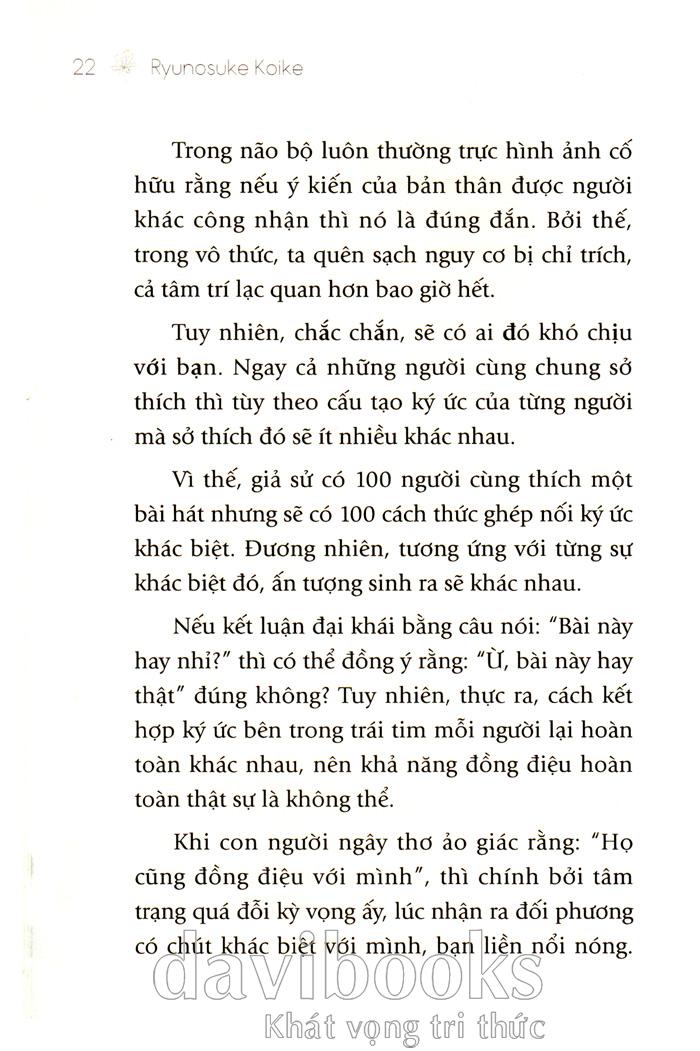 22 Ryunosuke Koike

Trong não bộ luôn thường trực hình ảnh cố hữu rằng nếu ý kiến của bản thân được người khác công nhận thì nó là đúng đắn. Bởi thế, trong vô thức, ta quên sạch nguy cơ bị chỉ trích, cả tâm trí lạc quan hơn bao giờ hết.

Tuy nhiên, chắc chắn, sẽ có ai đó khó chịu với bạn. Ngay cả những người cùng chung sở thích thì tùy theo cấu tạo ký ức của từng người mà sở thích đó sẽ ít nhiều khác nhau.

Vì thế, giả sử có 100 người cùng thích một bài hát nhưng sẽ có 100 cách thức ghép nối ký ức khác biệt. Đương nhiên, tương ứng với từng sự khác biệt đó, ấn tượng sinh ra sẽ khác nhau.

Nếu kết luận đại khái bằng câu nói: "Bài này hay nhỉ?" thì có thể đồng ý rằng: "Ừ, bài này hay thật" đúng không? Tuy nhiên, thực ra, cách kết hợp ký ức bên trong trái tim mỗi người lại hoàn toàn khác nhau, nên khả năng đồng điệu hoàn toàn thật sự là không thể.

Khi con người ngây thơ ảo giác rằng: "Họ cũng đồng điệu với mình", thì chính bởi tâm trạng quá đỗi kỳ vọng ấy, lúc nhận ra đối phương có chút khác biệt với mình, bạn liền nổi nóng.

davibooks
Khát vọng tri thức